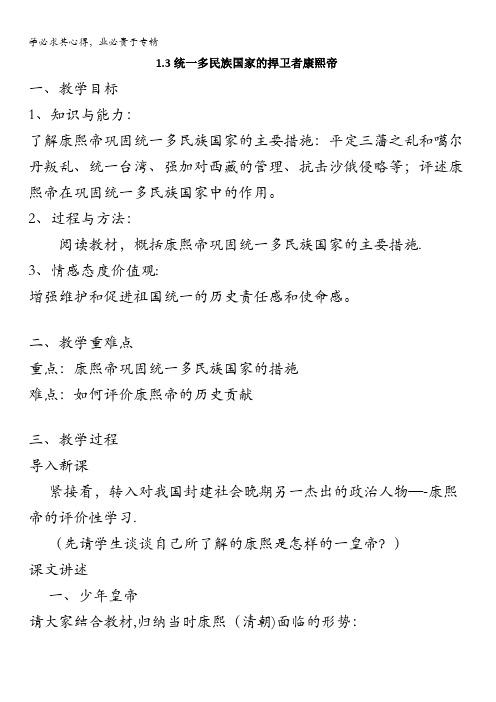 学必求其心得，业必贵于专精

1.3 统一多民族国家的捍卫者康熙帝

一、教学目标

1、知识与能力：

了解康熙帝巩固统一多民族国家的主要措施：平定三藩之乱和噶尔丹叛乱、统一台湾、强加对西藏的管理、抗击沙俄侵略等；评述康熙帝在巩固统一多民族国家中的作用。

2、过程与方法：

阅读教材，概括康熙帝巩固统一多民族国家的主要措施.

3、情感态度价值观:

增强维护和促进祖国统一的历史责任感和使命感。

二、教学重难点

重点：康熙帝巩固统一多民族国家的措施

难点：如何评价康熙帝的历史贡献

三、教学过程

导入新课

紧接着，转入对我国封建社会晚期另一杰出的政治人物—-康熙帝的评价性学习.

（先请学生谈谈自己所了解的康熙是怎样的一皇帝？）

课文讲述

一、少年皇帝

请大家结合教材,归纳当时康熙（清朝)面临的形势: